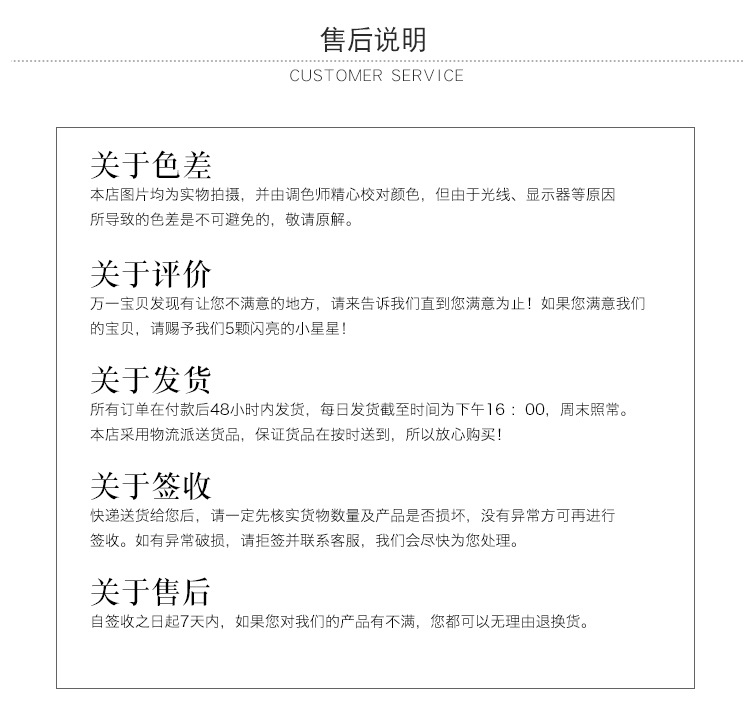 售后说明

CUSTOMER SERVICE

关于色差

本店图片均为实物拍摄，并由调色师精心校对颜色，但由于光线、显示器等原因所导致的色差是不可避免的，敬请原解。

关于评价

万一宝贝发现有让您不满意的地方，请来告诉我们直到您满意为止！如果您满意我们的宝贝，请赐予我们5颗闪亮的小星星！

关于发货

所有订单在付款后48小时内发货，每日发货截至时间为下午16：00，周末照常。本店采用物流派送货品，保证货品在按时送到，所以放心购买！

关于签收

快递送货给您后，请一定先核实货物数量及产品是否损坏，没有异常方可再进行签收。如有异常破损，请拒签并联系客服，我们会尽快为您处理。

关于售后

自签收之日起7天内，如果您对我们的产品有不满，您都可以无理由退换货。